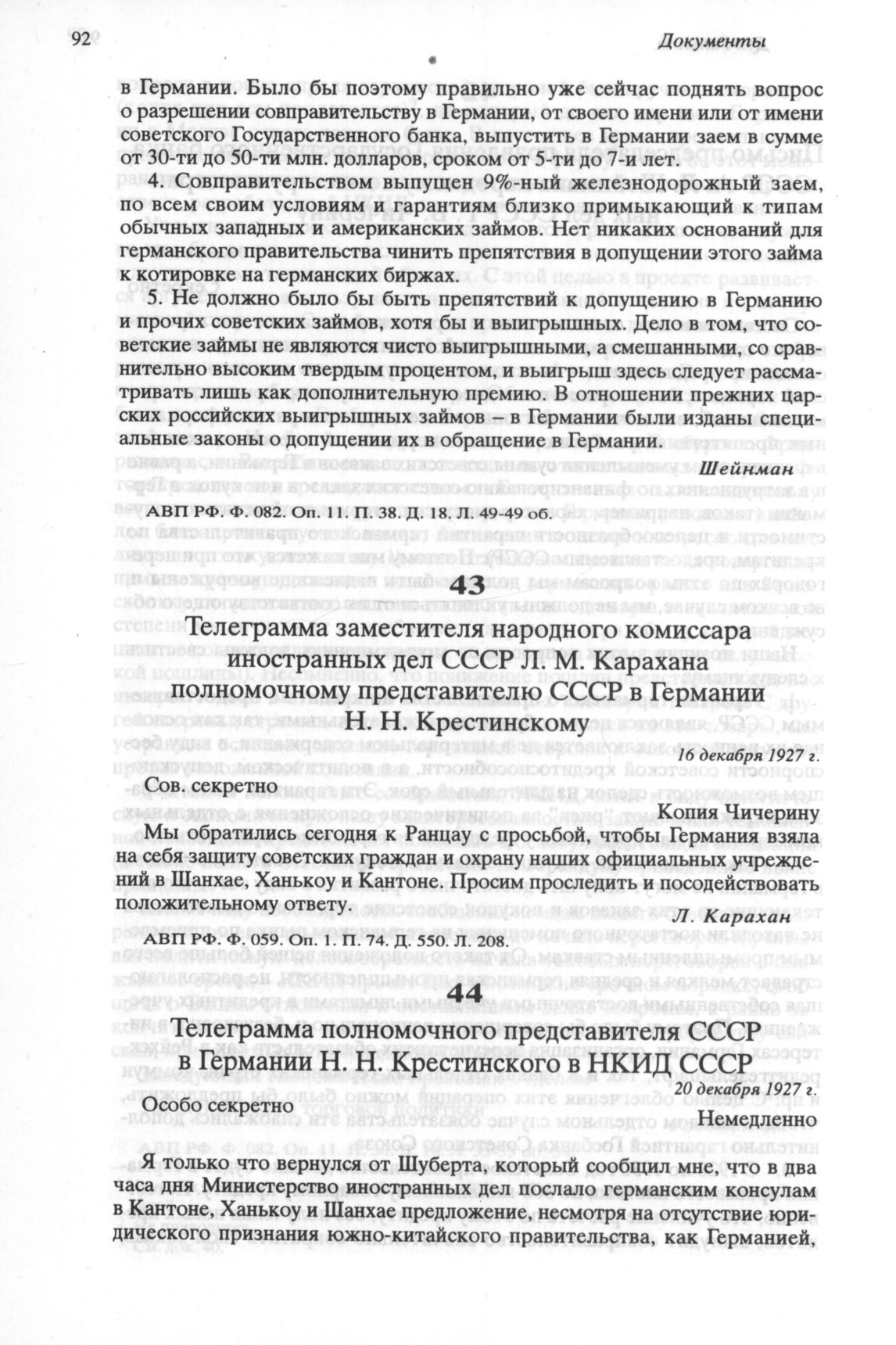 92 Документы

в Германии. Было бы поэтому правильно уже сейчас поднять вопрос о разрешении совправительству в Германии, от своего имени или от имени советского Государственного банка, выпустить в Германии заем в сумме от 30-ти до 50-ти млн. долларов, сроком от 5-ти до 7-и лет.

4. Совправительством выпущен 9%-ный железнодорожный заем, по всем своим условиям и гарантиям близко примыкающий к типам обычных западных и американских займов. Нет никаких оснований для германского правительства чинить препятствия в допущении этого займа к котировке на германских биржах.

5. Не должно было бы быть препятствий к допущению в Германию и прочих советских займов, хотя бы и выигрышных. Дело в том, что советские займы не являются чисто выигрышными, а смешанными, со сравнительно высоким твердым процентом, и выигрыш здесь следует рассматривать лишь как дополнительную премию. В отношении прежних царских российских выигрышных займов – в Германии были изданы специальные законы о допущении их в обращение в Германии.

Шейнман

АВП РФ. Ф. 082. Оп. 11. П. 38. Д. 18. Л. 49-49 об.

43

Телеграмма заместителя народного комиссара иностранных дел СССР Л. М. Карахана полномочному представителю СССР в Германии Н. Н. Крестинскому

16 декабря 1927 г.

Сов. секретно

Копия Чичерину

Мы обратились сегодня к Ранцау с просьбой, чтобы Германия взяла на себя защиту советских граждан и охрану наших официальных учреждений в Шанхае, Ханькоу и Кантоне. Просим проследить и посодействовать положительному ответу.

Л. Карахан

АВП РФ. Ф. 059. Оп. 1. П. 74. Д. 550. Л. 208.

44

Телеграмма полномочного представителя СССР в Германии Н. Н. Крестинского в НКИД СССР

20 декабря 1927 г.

Особо секретно

Немедленно

Я только что вернулся от Шуберта, который сообщил мне, что в два часа дня Министерство иностранных дел послало германским консулам в Кантоне, Ханькоу и Шанхае предложение, несмотря на отсутствие юридического признания южно-китайского правительства, как Германией,